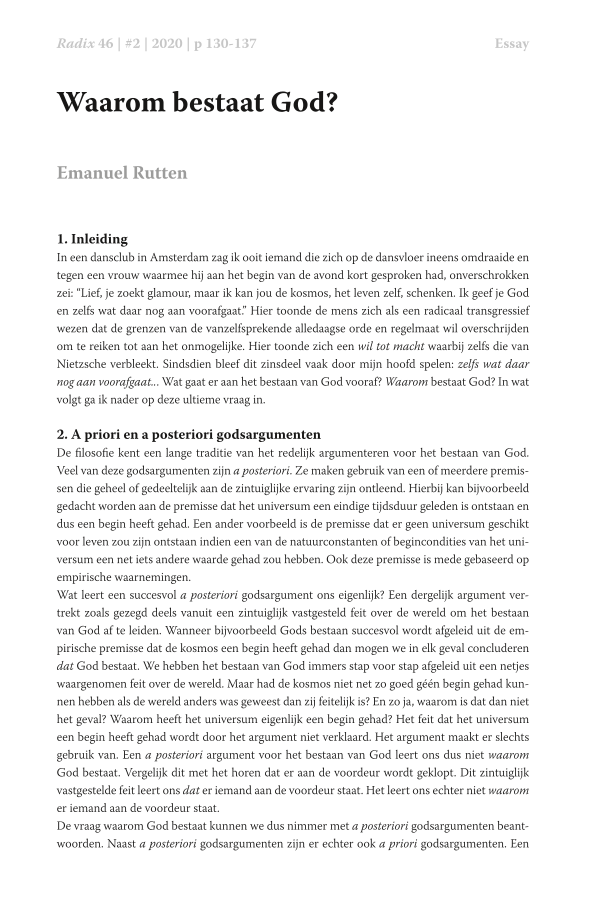 Radix 46 | #2 | 2020 | p 130-137

Essay

Waarom bestaat God?

Emanuel Rutten

1. Inleiding

In een dansclub in Amsterdam zag ik ooit iemand die zich op de dansvloer ineens omdraaide en tegen een vrouw waarmee hij aan het begin van de avond kort gesproken had, onverschrokken zei: "Lief, je zoekt glamour, maar ik kan jou de kosmos, het leven zelf, schenken. Ik geef je God en zelfs wat daar nog aan voorafgaat." Hier toonde de mens zich als een radicaal transgressief wezen dat de grenzen van de vanzelfsprekende alledaagse orde en regelmaat wil overschrijden om te reiken tot aan het onmogelijke. Hier toonde zich een wil tot macht waarbij zelfs die van Nietzsche verbleekt. Sindsdien bleef dit zinsdeel vaak door mijn hoofd spelen: zelfs wat daar nog aan voorafgaat... Wat gaat er aan het bestaan van God vooraf? Waarom bestaat God? In wat volgt ga ik nader op deze ultieme vraag in.

2. A priori en a posteriori godsargumenten

De filosofie kent een lange traditie van het redelijk argumenteren voor het bestaan van God. Veel van deze godsargumenten zijn a posteriori. Ze maken gebruik van een of meerdere premissen die geheel of gedeeltelijk aan de zintuiglijke ervaring zijn ontleend. Hierbij kan bijvoorbeeld gedacht worden aan de premisse dat het universum een eindige tijdsduur geleden is ontstaan en dus een begin heeft gehad. Een ander voorbeeld is de premisse dat er geen universum geschikt voor leven zou zijn ontstaan indien een van de natuurconstanten of begincondities van het universum een net iets andere waarde gehad zou hebben. Ook deze premisse is mede gebaseerd op empirische waarnemingen.
Wat leert een succesvol a posteriori godsargument ons eigenlijk? Een dergelijk argument vertrekt zoals gezegd deels vanuit een zintuiglijk vastgesteld feit over de wereld om het bestaan van God af te leiden. Wanneer bijvoorbeeld Gods bestaan succesvol wordt afgeleid uit de empirische premisse dat de kosmos een begin heeft gehad dan mogen we in elk geval concluderen dat God bestaat. We hebben het bestaan van God immers stap voor stap afgeleid uit een netjes waargenomen feit over de wereld. Maar had de kosmos niet net zo goed géén begin gehad kunnen hebben als de wereld anders was geweest dan zij feitelijk is? En zo ja, waarom is dat dan niet het geval? Waarom heeft het universum eigenlijk een begin gehad? Het feit dat het universum een begin heeft gehad wordt door het argument niet verklaard. Het argument maakt er slechts gebruik van. Een a posteriori argument voor het bestaan van God leert ons dus niet waarom God bestaat. Vergelijk dit met het horen dat er aan de voordeur wordt geklopt. Dit zintuiglijk vastgestelde feit leert ons dat er iemand aan de voordeur staat. Het leert ons echter niet waarom er iemand aan de voordeur staat.
De vraag waarom God bestaat kunnen we dus nimmer met a posteriori godsargumenten beantwoorden. Naast a posteriori godsargumenten zijn er echter ook a priori godsargumenten. Een